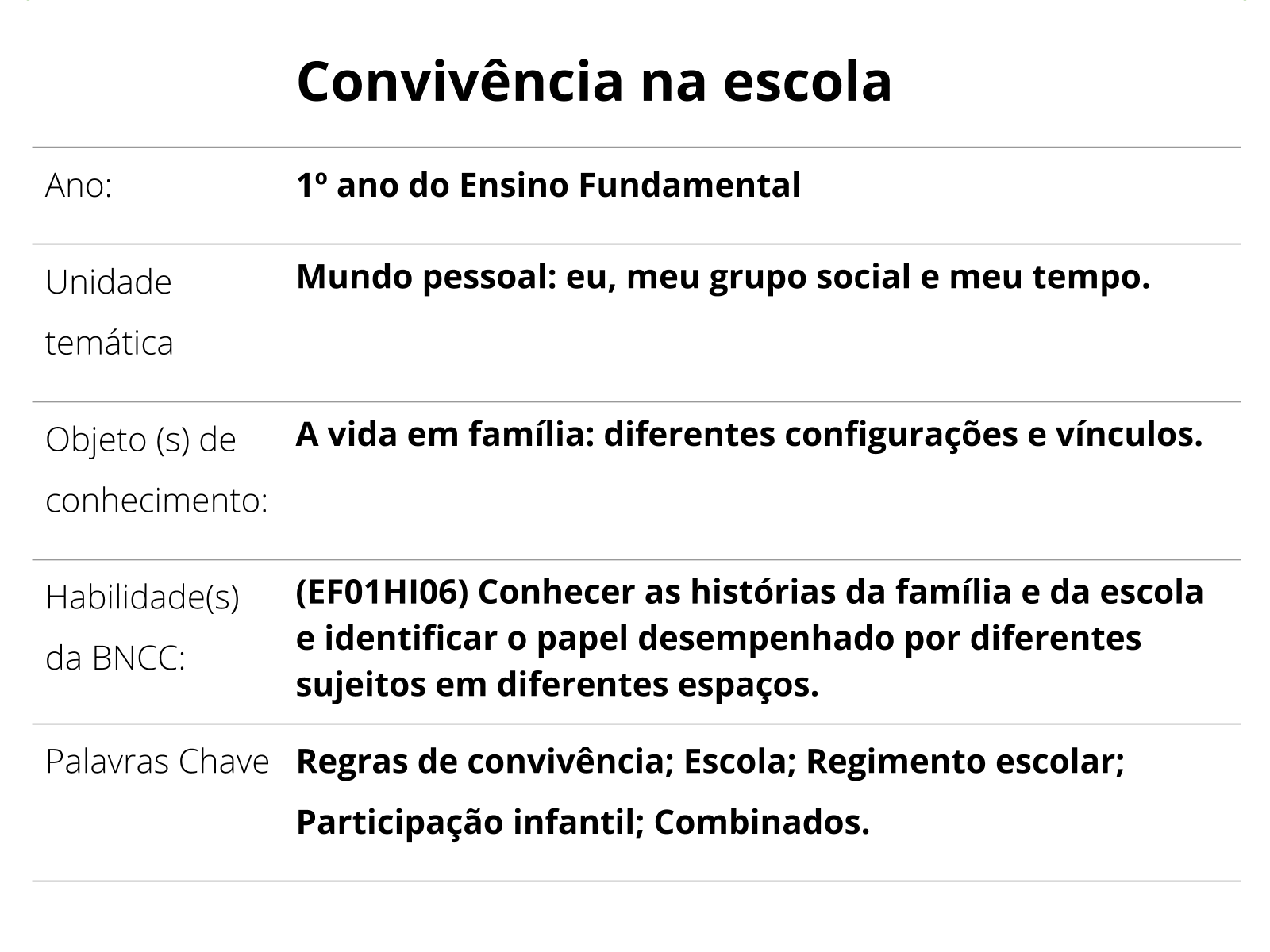 Convivência na escola

| | |
|---|---|
| Ano: | 1º ano do Ensino Fundamental |
| Unidade temática | Mundo pessoal: eu, meu grupo social e meu tempo. |
| Objeto (s) de conhecimento: | A vida em família: diferentes configurações e vínculos. |
| Habilidade(s) da BNCC: | (EF01HI06) Conhecer as histórias da família e da escola e identificar o papel desempenhado por diferentes sujeitos em diferentes espaços. |
| Palavras Chave | Regras de convivência; Escola; Regimento escolar; Participação infantil; Combinados. |